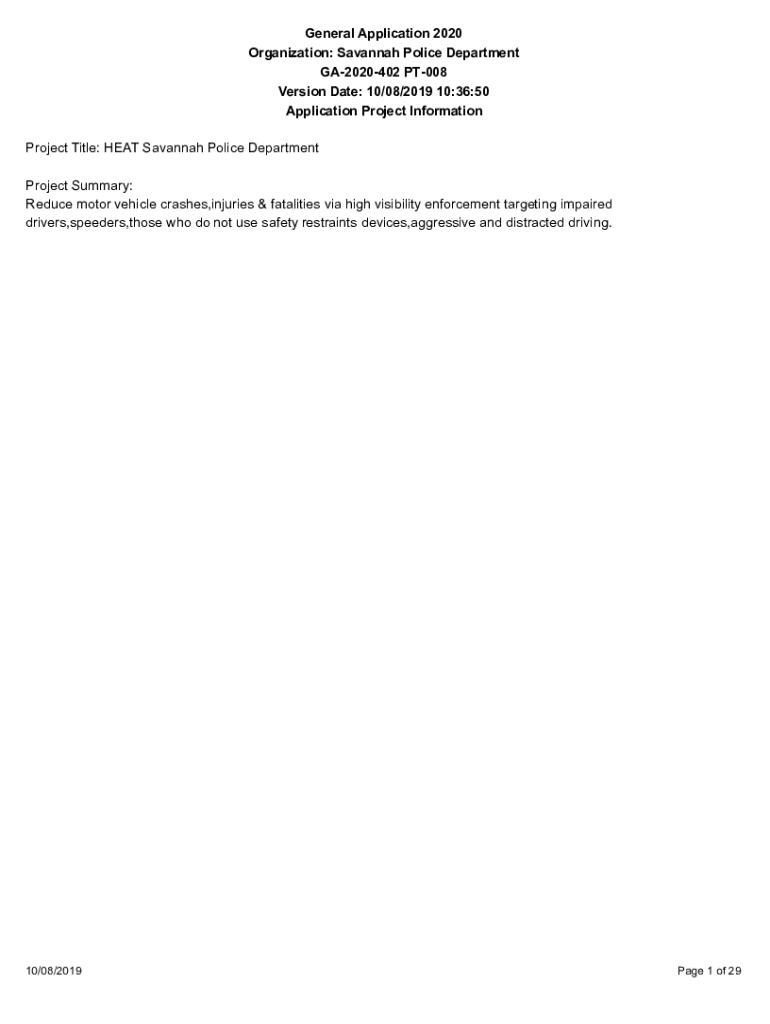 General Application 2020
Organization: Savannah Police Department
GA-2020-402 PT-008
Version Date: 10/08/2019 10:36:50
Application Project Information

Project Title: HEAT Savannah Police Department

Project Summary:
Reduce motor vehicle crashes,injuries & fatalities via high visibility enforcement targeting impaired drivers,speeders,those who do not use safety restraints devices,aggressive and distracted driving.

10/08/2019

Page 1 of 29